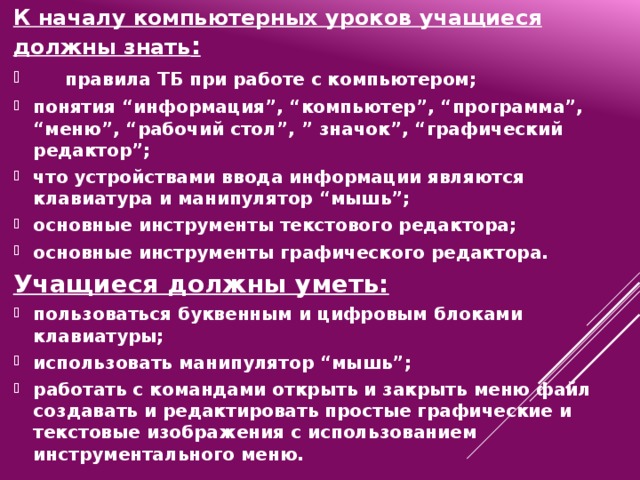 К началу компьютерных уроков учащиеся должны знать:

правила ТБ при работе с компьютером;

понятия “информация”, “компьютер”, “программа”, “меню”, “рабочий стол”, ” значок”, “графический редактор”;

что устройствами ввода информации являются клавиатура и манипулятор “мышь”;

основные инструменты текстового редактора;

основные инструменты графического редактора.

Учащиеся должны уметь:

пользоваться буквенным и цифровым блоками клавиатуры;

использовать манипулятор “мышь”;

работать с командами открыть и закрыть меню файл создавать и редактировать простые графические и текстовые изображения с использованием инструментального меню.